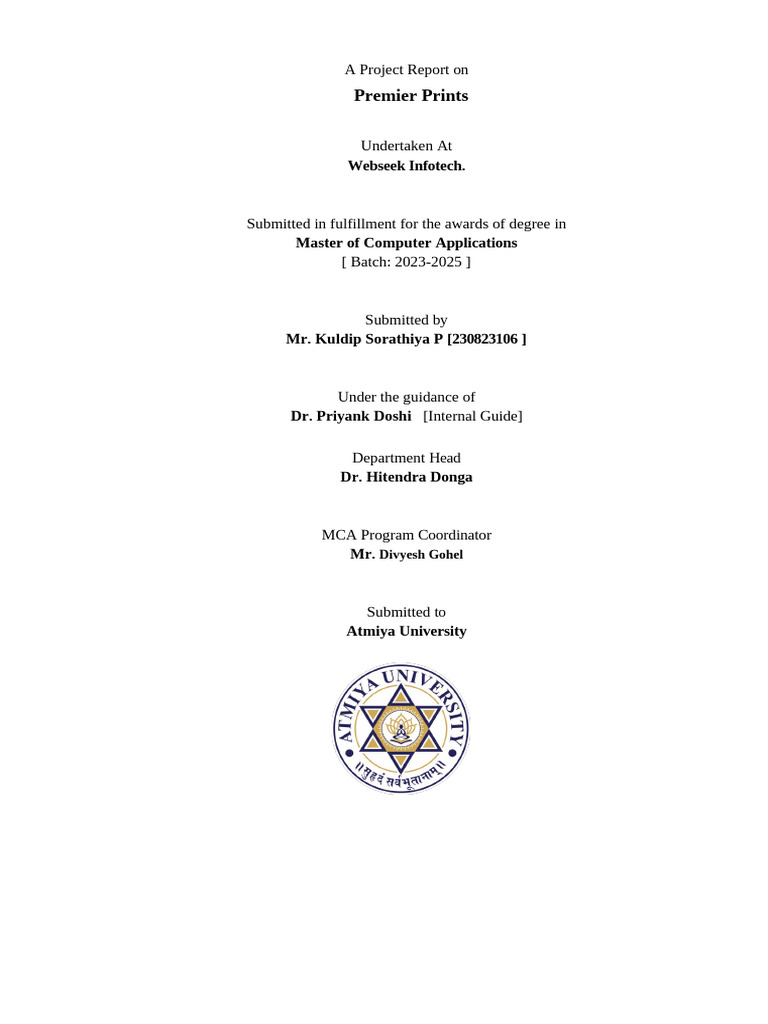 A Project Report on

Premier Prints

Undertaken At
Webseek Infotech.

Submitted in fulfillment for the awards of degree in
Master of Computer Applications
[ Batch: 2023-2025 ]

Submitted by
Mr. Kuldip Sorathiya P [230823106 ]

Under the guidance of
Dr. Priyank Doshi [Internal Guide]

Department Head
Dr. Hitendra Donga

MCA Program Coordinator
Mr. Divyesh Gohel

Submitted to
Atmiya University

ATMIYA UNIVERSITY
॥ सुहृदं सर्वभूतानाम् ॥